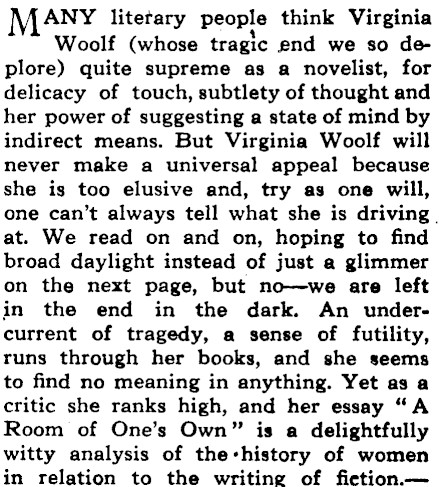 MANY literary people think Virginia Woolf (whose tragic end we so deplore) quite supreme as a novelist, for delicacy of touch, subtlety of thought and her power of suggesting a state of mind by indirect means. But Virginia Woolf will never make a universal appeal because she is too elusive and, try as one will, one can't always tell what she is driving at. We read on and on, hoping to find broad daylight instead of just a glimmer on the next page, but no—we are left in the end in the dark. An undercurrent of tragedy, a sense of futility, runs through her books, and she seems to find no meaning in anything. Yet as a critic she ranks high, and her essay "A Room of One's Own" is a delightfully witty analysis of the history of women in relation to the writing of fiction.—